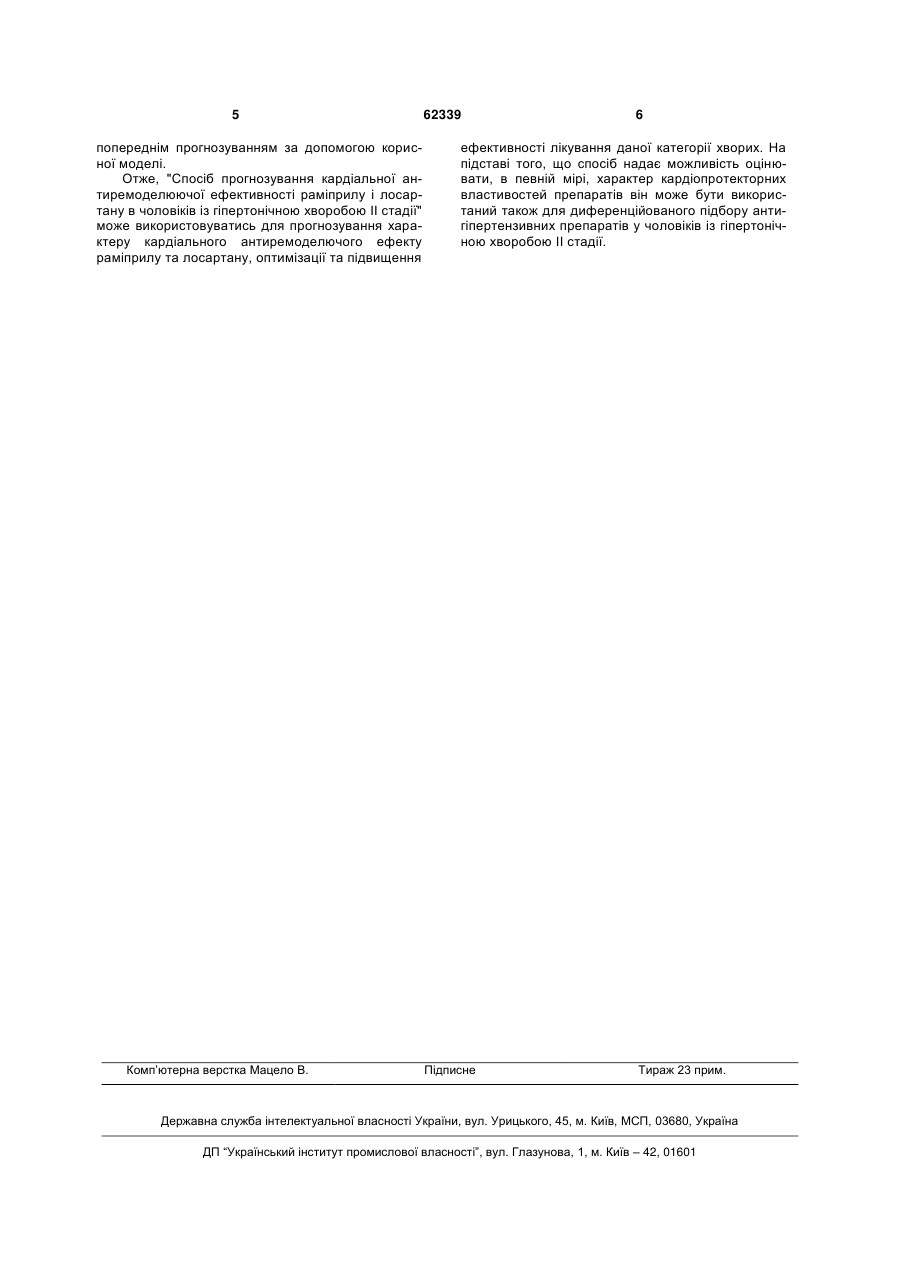 5 62339 6

попереднім прогнозуванням за допомогою корисної моделі.

Отже, "Спосіб прогнозування кардіальної антиремоделюючої ефективності раміприлу і лосартану в чоловіків із гіпертонічною хворобою II стадії" може використовуватись для прогнозування характеру кардіального антиремоделючого ефекту раміприлу та лосартану, оптимізації та підвищення ефективності лікування даної категорії хворих. На підставі того, що спосіб надає можливість оцінювати, в певній мірі, характер кардіопротекторних властивостей препаратів він може бути використаний також для диференційованого підбору антигіпертензивних препаратів у чоловіків із гіпертонічною хворобою II стадії.

Комп'ютерна верстка Мацело В. Підписне Тираж 23 прим.

Державна служба інтелектуальної власності України, вул. Урицького, 45, м. Київ, МСП, 03680, Україна

ДП "Український інститут промислової власності", вул. Глазунова, 1, м. Київ – 42, 01601